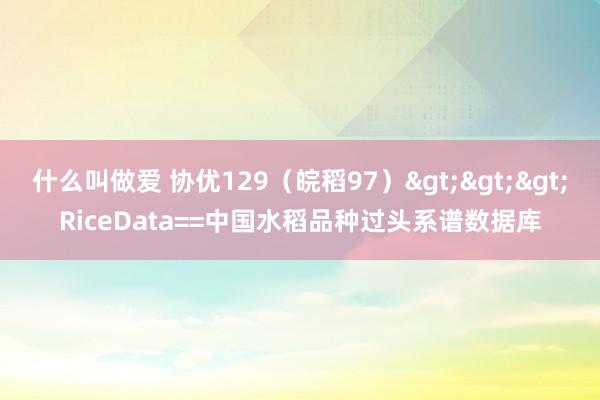 什么叫做爱 协优129（皖稻97）&gt;&gt;&gt; RiceData==中国水稻品种过头系谱数据库